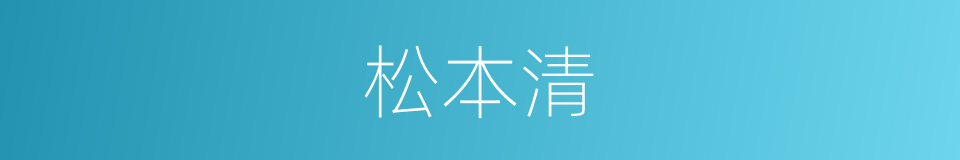 松本清